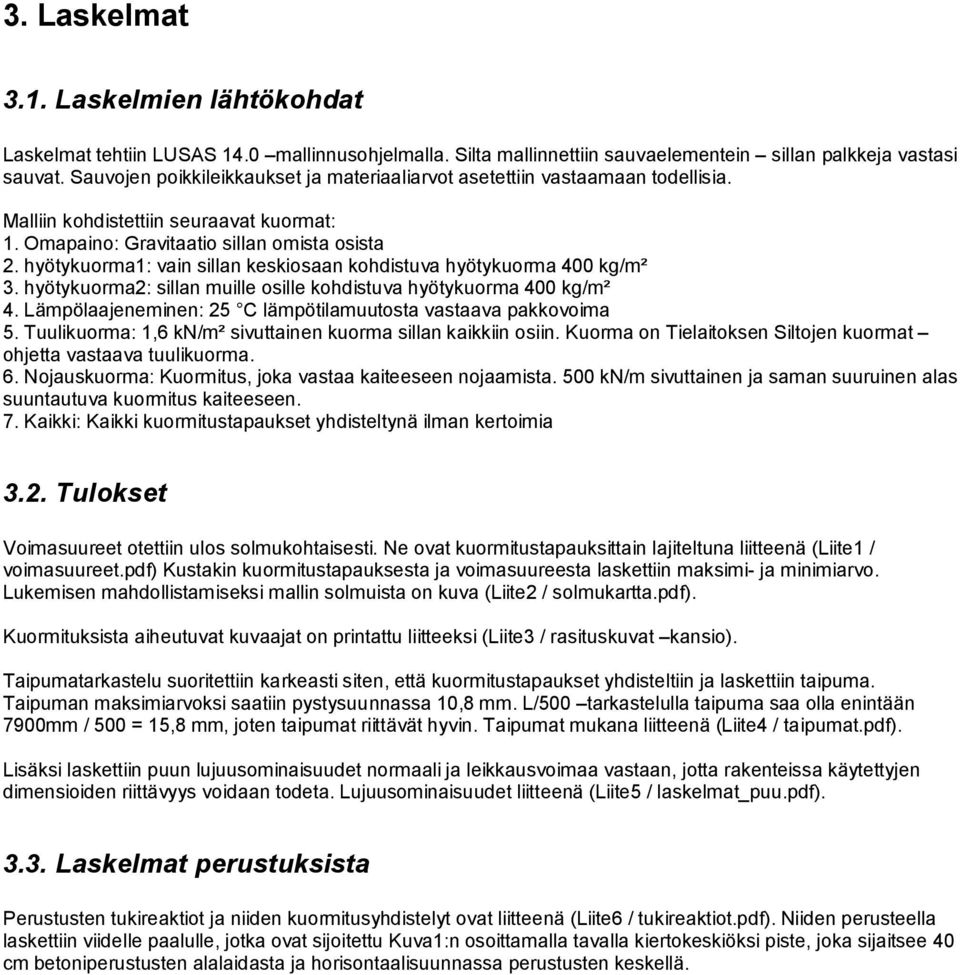 3. Laskelmat

3.1. Laskelmien lähtökohdat

Laskelmat tehtiin LUSAS 14.0 –mallinnusohjelmalla. Silta mallinnettiin sauvaelementein – sillan palkkeja vastasi sauvat. Sauvojen poikkileikkaukset ja materiaaliarvot asetettiin vastaamaan todellisia.

Malliin kohdistettiin seuraavat kuormat:
1. Omapaino: Gravitaatio sillan omista osista
2. hyötykuorma1: vain sillan keskiosaan kohdistuva hyötykuorma 400 kg/m²
3. hyötykuorma2: sillan muille osille kohdistuva hyötykuorma 400 kg/m²
4. Lämpölaajeneminen: 25 °C lämpötilamuutosta vastaava pakkovoima
5. Tuulikuorma: 1,6 kN/m² sivuttainen kuorma sillan kaikkiin osiin. Kuorma on Tielaitoksen Siltojen kuormat – ohjetta vastaava tuulikuorma.
6. Nojauskuorma: Kuormitus, joka vastaa kaiteeseen nojaamista. 500 kN/m sivuttainen ja saman suuruinen alas suuntautuva kuormitus kaiteeseen.
7. Kaikki: Kaikki kuormitustapaukset yhdisteltynä ilman kertoimia

3.2. Tulokset

Voimasuureet otettiin ulos solmukohtaisesti. Ne ovat kuormitustapauksittain lajiteltuna liitteenä (Liite1 / voimasuureet.pdf) Kustakin kuormitustapauksesta ja voimasuureesta laskettiin maksimi- ja minimiarvo. Lukemisen mahdollistamiseksi mallin solmuista on kuva (Liite2 / solmukartta.pdf).

Kuormituksista aiheutuvat kuvaajat on printattu liitteeksi (Liite3 / rasituskuvat –kansio).

Taipumatarkastelu suoritettiin karkeasti siten, että kuormitustapaukset yhdisteltiin ja laskettiin taipuma. Taipuman maksimiarvoksi saatiin pystysuunnassa 10,8 mm. L/500 –tarkastelulla taipuma saa olla enintään 7900mm / 500 = 15,8 mm, joten taipumat riittävät hyvin. Taipumat mukana liitteenä (Liite4 / taipumat.pdf).

Lisäksi laskettiin puun lujuusominaisuudet normaali ja leikkausvoimaa vastaan, jotta rakenteissa käytettyjen dimensioiden riittävyys voidaan todeta. Lujuusominaisuudet liitteenä (Liite5 / laskelmat_puu.pdf).

3.3. Laskelmat perustuksista

Perustusten tukireaktiot ja niiden kuormitusyhdistelyt ovat liitteenä (Liite6 / tukireaktiot.pdf). Niiden perusteella laskettiin viidelle paalulle, jotka ovat sijoitettu Kuva1:n osoittamalla tavalla kiertokeskiöksi piste, joka sijaitsee 40 cm betoniperustusten alalaidasta ja horisontaalisuunnassa perustusten keskellä.